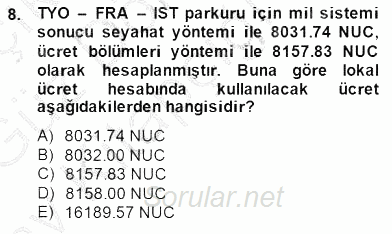 8. TYO – FRA – IST parkuru için mil sistemi sonucu seyahat yöntemi ile 8031.74 NUC, ücret bölümleri yöntemi ile 8157.83 NUC olarak hesaplanmıştır. Buna göre lokal ücret hesabında kullanılacak ücret aşağıdakilerden hangisidir?

A) 8031.74 NUC
B) 8032.00 NUC
C) 8157.83 NUC
D) 8158.00 NUC
E) 16189.57 NUC

Sorular.net